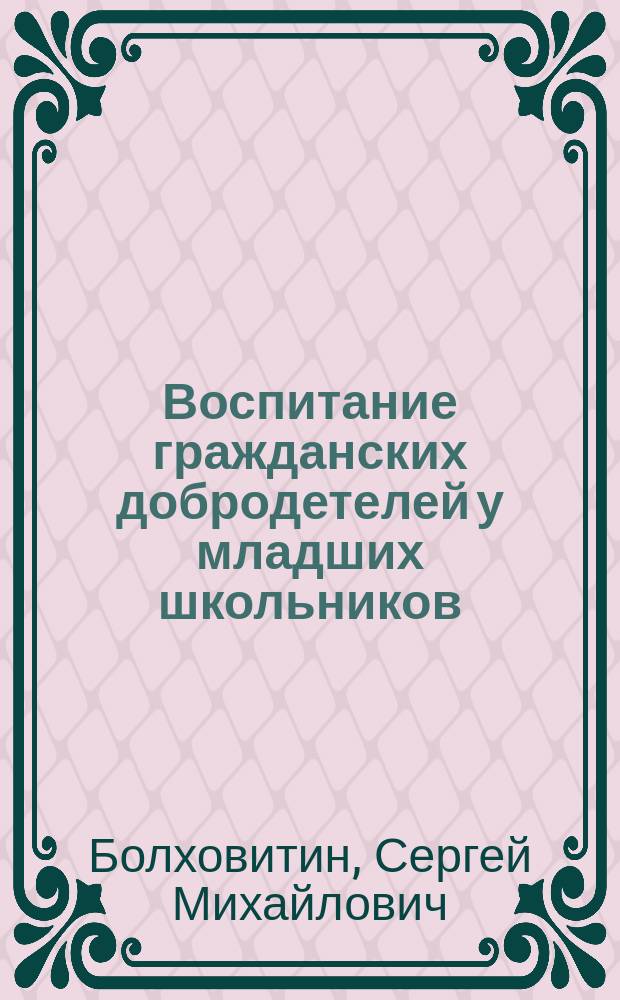 Воспитание гражданских добродетелей у младших школьников

Болховитин, Сергей Михайлович